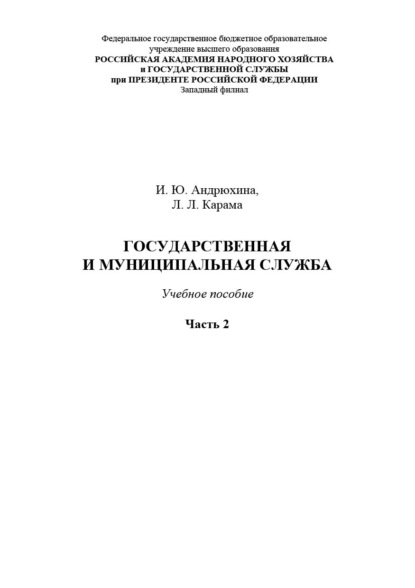 Федеральное государственное бюджетное образовательное учреждение высшего образования
РОССИЙСКАЯ АКАДЕМИЯ НАРОДНОГО ХОЗЯЙСТВА и ГОСУДАРСТВЕННОЙ СЛУЖБЫ при ПРЕЗИДЕНТЕ РОССИЙСКОЙ ФЕДЕРАЦИИ
Западный филиал

И. Ю. Андрюхина,
Л. Л. Карама

ГОСУДАРСТВЕННАЯ И МУНИЦИПАЛЬНАЯ СЛУЖБА

Учебное пособие

Часть 2